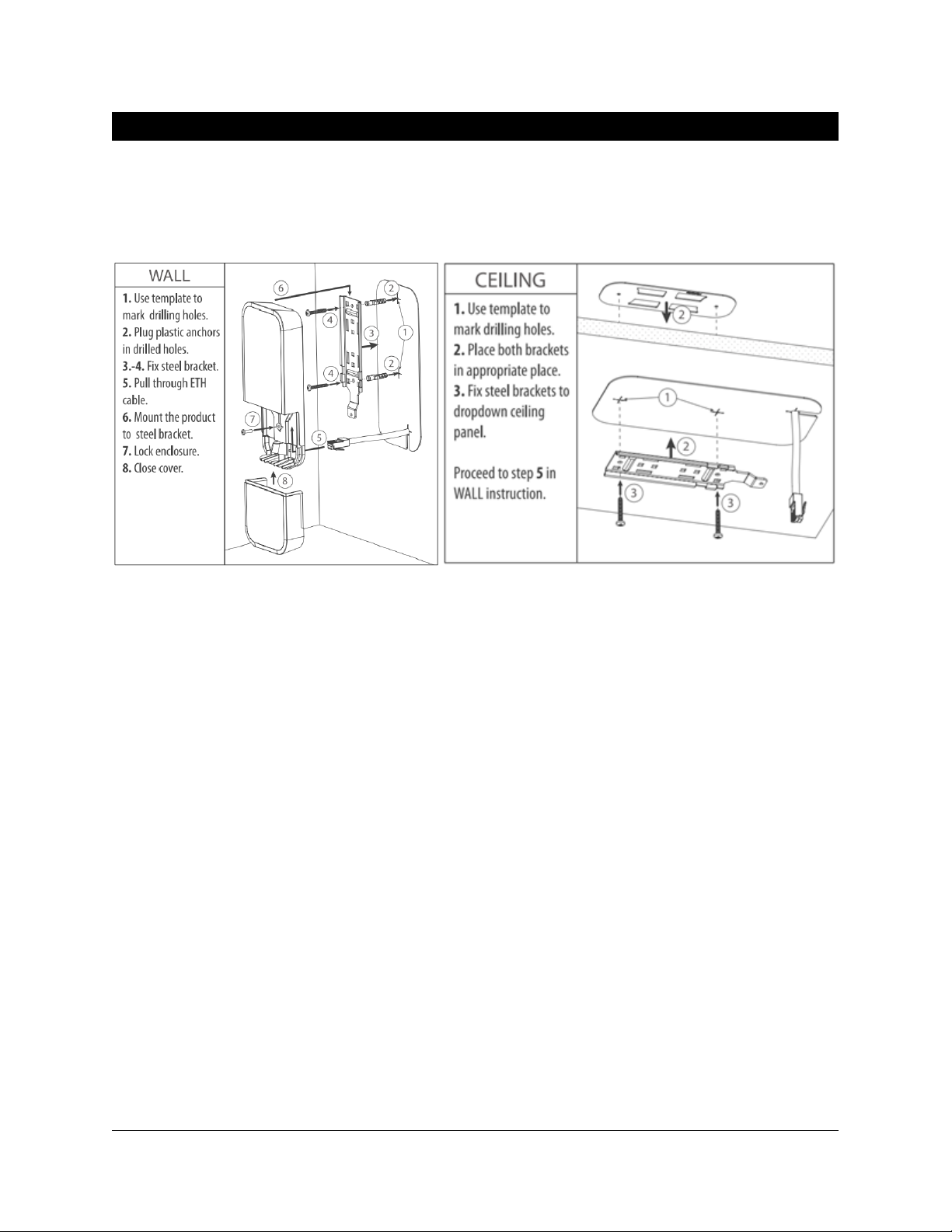 WALL

1. Use template to mark drilling holes.
2. Plug plastic anchors in drilled holes.
3.-4. Fix steel bracket.
5. Pull through ETH cable.
6. Mount the product to steel bracket.
7. Lock enclosure.
8. Close cover.

6
2
4
3
1
4
2
7
5
8

CEILING

1. Use template to mark drilling holes.
2. Place both brackets in appropriate place.
3. Fix steel brackets to dropdown ceiling panel.

Proceed to step 5 in WALL instruction.

2
1
2
3
3